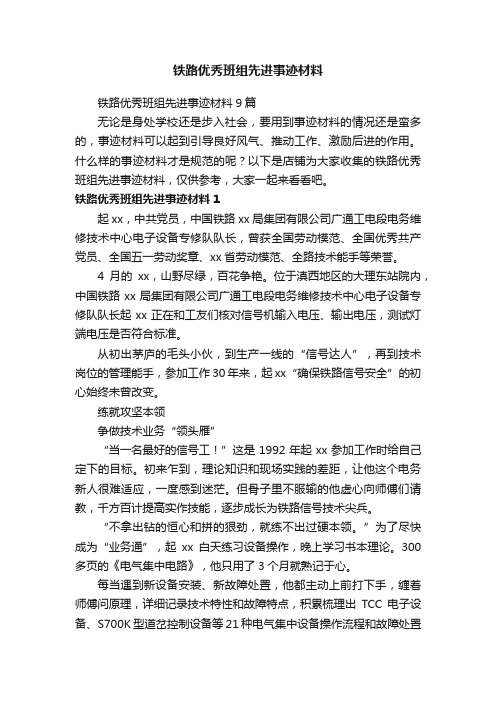 铁路优秀班组先进事迹材料

铁路优秀班组先进事迹材料 9 篇

无论是身处学校还是步入社会，要用到事迹材料的情况还是蛮多的，事迹材料可以起到引导良好风气、推动工作、激励后进的作用。什么样的事迹材料才是规范的呢？以下是店铺为大家收集的铁路优秀班组先进事迹材料，仅供参考，大家一起来看看吧。

铁路优秀班组先进事迹材料 1

起 xx，中共党员，中国铁路 xx 局集团有限公司广通工电段电务维修技术中心电子设备专修队队长，曾获全国劳动模范、全国优秀共产党员、全国五一劳动奖章、xx 省劳动模范、全路技术能手等荣誉。

4 月的 xx，山野尽绿，百花争艳。位于滇西地区的大理东站院内，中国铁路 xx 局集团有限公司广通工电段电务维修技术中心电子设备专修队队长起 xx 正在和工友们核对信号机输入电压、输出电压，测试灯端电压是否符合标准。

从初出茅庐的毛头小伙，到生产一线的“信号达人”，再到技术岗位的管理能手，参加工作 30 年来，起 xx“确保铁路信号安全”的初心始终未曾改变。

练就攻坚本领

争做技术业务“领头雁”

“当一名最好的信号工！”这是 1992 年起 xx 参加工作时给自己定下的目标。初来乍到，理论知识和现场实践的差距，让他这个电务新人很难适应，一度感到迷茫。但骨子里不服输的他虚心向师傅们请教，千方百计提高实作技能，逐步成长为铁路信号技术尖兵。

“不拿出钻的恒心和拼的狠劲，就练不出过硬本领。”为了尽快成为“业务通”，起 xx 白天练习设备操作，晚上学习书本理论。300 多页的《电气集中电路》，他只用了 3 个月就熟记于心。

每当遇到新设备安装、新故障处置，他都主动上前打下手，缠着师傅问原理，详细记录技术特性和故障特点，积累梳理出 TCC 电子设备、S700K 型道岔控制设备等 21 种电气集中设备操作流程和故障处置